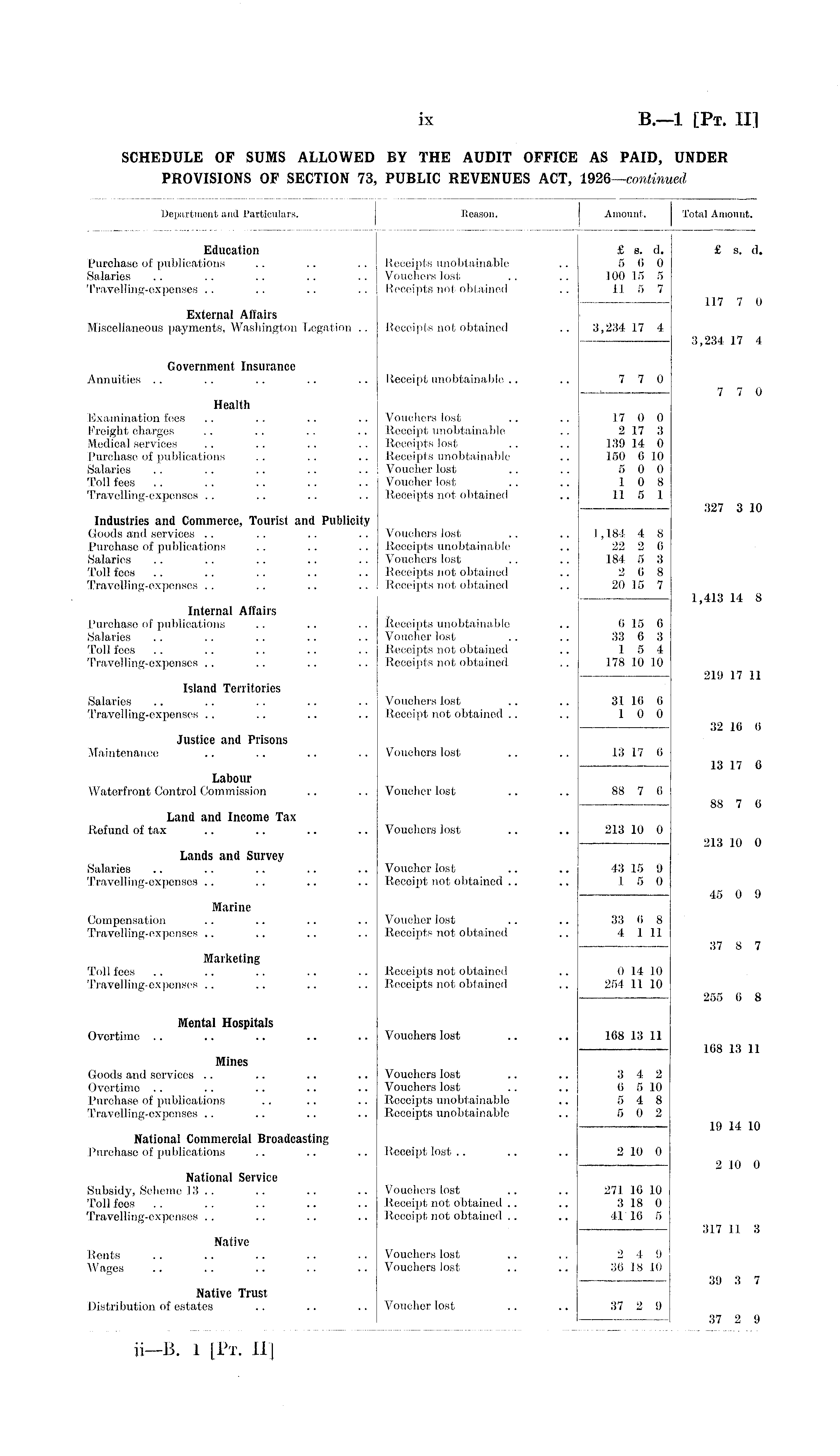 ix

B.—1 [Pt. II]

SCHEDULE OF SUMS ALLOWED BY THE AUDIT OFFICE AS PAID, UNDER PROVISIONS OF SECTION 73, PUBLIC REVENUES ACT, 1926—continued

| Department and Particulars. | Reason. | Amount. | Total Amount. |
|---|---|---|---|
| | | £ s. d. | £ s. d. |
| Education | | | |
| Purchase of publications .. .. .. | Receipts unobtainable .. | 5 6 0 | |
| Salaries .. .. .. .. .. | Vouchers lost .. .. | 100 15 5 | |
| Travelling-expenses .. .. .. .. | Receipts not obtained .. | 11 5 7 | |
| | | | 117 7 0 |
| External Affairs | | | |
| Miscellaneous payments, Washington Legation .. | Receipts not obtained .. | 3,234 17 4 | |
| | | | 3,234 17 4 |
| Government Insurance | | | |
| Annuities .. .. .. .. .. | Receipt unobtainable .. .. | 7 7 0 | |
| | | | 7 7 0 |
| Health | | | |
| Examination fees .. .. .. .. | Vouchers lost .. .. | 17 0 0 | |
| Freight charges .. .. .. .. | Receipt unobtainable .. | 2 17 3 | |
| Medical services .. .. .. .. | Receipts lost .. .. | 139 14 0 | |
| Purchase of publications .. .. .. | Receipts unobtainable .. | 150 6 10 | |
| Salaries .. .. .. .. .. | Voucher lost .. .. | 5 0 0 | |
| Toll fees .. .. .. .. .. | Voucher lost .. .. | 1 0 8 | |
| Travelling-expenses .. .. .. .. | Receipts not obtained .. | 11 5 1 | |
| | | | 327 3 10 |
| Industries and Commerce, Tourist and Publicity | | | |
| Goods and services .. .. .. .. | Vouchers lost .. .. | 1,184 4 8 | |
| Purchase of publications .. .. .. | Receipts unobtainable .. | 22 2 6 | |
| Salaries .. .. .. .. .. | Vouchers lost .. .. | 184 5 3 | |
| Toll fees .. .. .. .. .. | Receipts not obtained .. | 2 6 8 | |
| Travelling-expenses .. .. .. .. | Receipts not obtained .. | 20 15 7 | |
| | | | 1,413 14 8 |
| Internal Affairs | | | |
| Purchase of publications .. .. .. | Receipts unobtainable .. | 6 15 6 | |
| Salaries .. .. .. .. .. | Voucher lost .. .. | 33 6 3 | |
| Toll fees .. .. .. .. .. | Receipts not obtained .. | 1 5 4 | |
| Travelling-expenses .. .. .. .. | Receipts not obtained .. | 178 10 10 | |
| | | | 219 17 11 |
| Island Territories | | | |
| Salaries .. .. .. .. .. | Vouchers lost .. .. | 31 16 6 | |
| Travelling-expenses .. .. .. .. | Receipt not obtained .. .. | 1 0 0 | |
| | | | 32 16 6 |
| Justice and Prisons | | | |
| Maintenance .. .. .. .. | Vouchers lost .. .. | 13 17 6 | |
| | | | 13 17 6 |
| Labour | | | |
| Waterfront Control Commission .. .. | Voucher lost .. .. | 88 7 6 | |
| | | | 88 7 6 |
| Land and Income Tax | | | |
| Refund of tax .. .. .. .. | Vouchers lost .. .. | 213 10 0 | |
| | | | 213 10 0 |
| Lands and Survey | | | |
| Salaries .. .. .. .. .. | Voucher lost .. .. | 43 15 9 | |
| Travelling-expenses .. .. .. .. | Receipt not obtained .. .. | 1 5 0 | |
| | | | 45 0 9 |
| Marine | | | |
| Compensation .. .. .. .. | Voucher lost .. .. | 33 6 8 | |
| Travelling-expenses .. .. .. .. | Receipts not obtained .. | 4 1 11 | |
| | | | 37 8 7 |
| Marketing | | | |
| Toll fees .. .. .. .. .. | Receipts not obtained .. | 0 14 10 | |
| Travelling-expenses .. .. .. .. | Receipts not obtained .. | 254 11 10 | |
| | | | 255 6 8 |
| Mental Hospitals | | | |
| Overtime .. .. .. .. .. | Vouchers lost .. .. | 168 13 11 | |
| | | | 168 13 11 |
| Mines | | | |
| Goods and services .. .. .. .. | Vouchers lost .. .. | 3 4 2 | |
| Overtime .. .. .. .. .. | Vouchers lost .. .. | 6 5 10 | |
| Purchase of publications .. .. .. | Receipts unobtainable .. | 5 4 8 | |
| Travelling-expenses .. .. .. .. | Receipts unobtainable .. | 5 0 2 | |
| | | | 19 14 10 |
| National Commercial Broadcasting | | | |
| Purchase of publications .. .. .. | Receipt lost .. .. .. | 2 10 0 | |
| | | | 2 10 0 |
| National Service | | | |
| Subsidy, Scheme 13 .. .. .. .. | Vouchers lost .. .. | 271 16 10 | |
| Toll fees .. .. .. .. .. | Receipt not obtained .. .. | 3 18 0 | |
| Travelling-expenses .. .. .. .. | Receipt not obtained .. .. | 41 16 5 | |
| | | | 317 11 3 |
| Native | | | |
| Rents .. .. .. .. .. | Vouchers lost .. .. | 2 4 9 | |
| Wages .. .. .. .. .. | Vouchers lost .. .. | 36 18 10 | |
| | | | 39 3 7 |
| Native Trust | | | |
| Distribution of estates .. .. .. | Voucher lost .. .. | 37 2 9 | |
| | | | 37 2 9 |

ii—B. 1 [Pt. II]